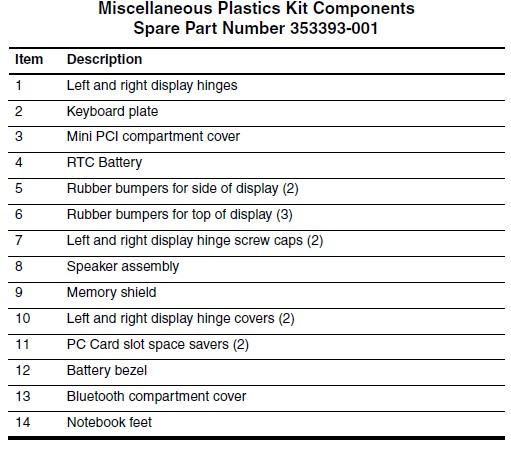 Miscellaneous Plastics Kit Components
Spare Part Number 353393-001

| Item | Description |
|---|---|
| 1 | Left and right display hinges |
| 2 | Keyboard plate |
| 3 | Mini PCI compartment cover |
| 4 | RTC Battery |
| 5 | Rubber bumpers for side of display (2) |
| 6 | Rubber bumpers for top of display (3) |
| 7 | Left and right display hinge screw caps (2) |
| 8 | Speaker assembly |
| 9 | Memory shield |
| 10 | Left and right display hinge covers (2) |
| 11 | PC Card slot space savers (2) |
| 12 | Battery bezel |
| 13 | Bluetooth compartment cover |
| 14 | Notebook feet |